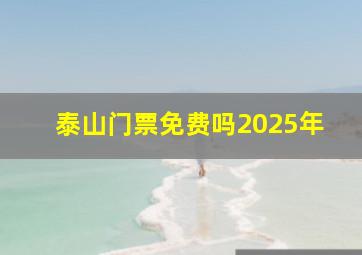 泰山门票免费吗2025年